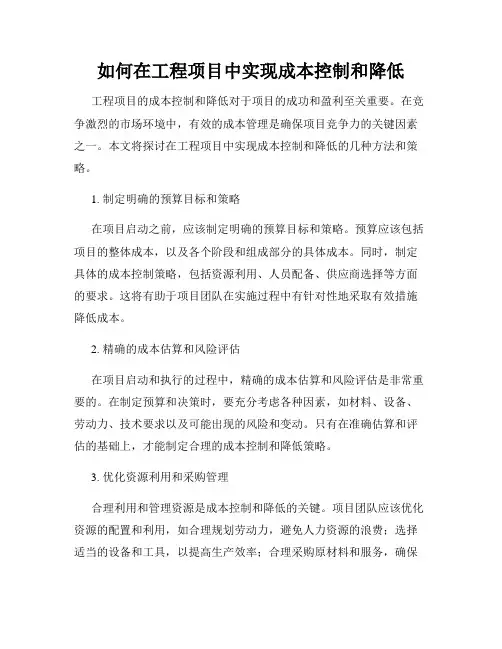 如何在工程项目中实现成本控制和降低

工程项目的成本控制和降低对于项目的成功和盈利至关重要。在竞争激烈的市场环境中，有效的成本管理是确保项目竞争力的关键因素之一。本文将探讨在工程项目中实现成本控制和降低的几种方法和策略。

1. 制定明确的预算目标和策略

在项目启动之前，应该制定明确的预算目标和策略。预算应该包括项目的整体成本，以及各个阶段和组成部分的具体成本。同时，制定具体的成本控制策略，包括资源利用、人员配备、供应商选择等方面的要求。这将有助于项目团队在实施过程中有针对性地采取有效措施降低成本。

2. 精确的成本估算和风险评估

在项目启动和执行的过程中，精确的成本估算和风险评估是非常重要的。在制定预算和决策时，要充分考虑各种因素，如材料、设备、劳动力、技术要求以及可能出现的风险和变动。只有在准确估算和评估的基础上，才能制定合理的成本控制和降低策略。

3. 优化资源利用和采购管理

合理利用和管理资源是成本控制和降低的关键。项目团队应该优化资源的配置和利用，如合理规划劳动力，避免人力资源的浪费；选择适当的设备和工具，以提高生产效率；合理采购原材料和服务，确保